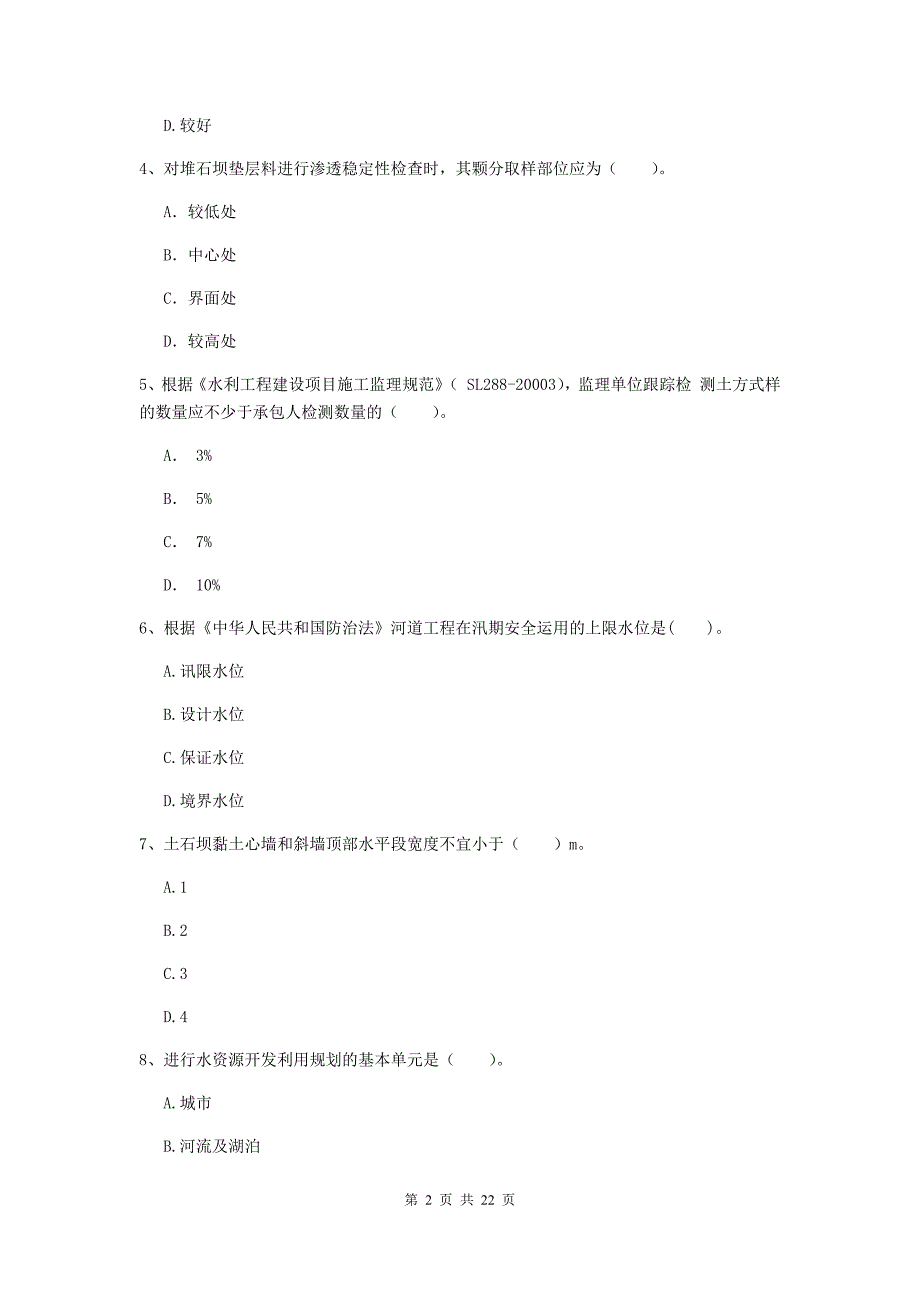 D. 较好

4、对堆石坝垫层料进行渗透稳定性检查时，其颗分取样部位应为（　　）。

A. 较低处

B. 中心处

C. 界面处

D. 较高处

5、根据《水利工程建设项目施工监理规范》( SL288-20003)，监理单位跟踪检 测土方式样的数量应不少于承包人检测数量的（　　）。

A. 3%

B. 5%

C. 7%

D. 10%

6、根据《中华人民共和国防治法》河道工程在汛期安全运用的上限水位是(　　)。

A. 讯限水位

B. 设计水位

C. 保证水位

D. 境界水位

7、土石坝黏土心墙和斜墙顶部水平段宽度不宜小于（　　）m。

A. 1

B. 2

C. 3

D. 4

8、进行水资源开发利用规划的基本单元是（　　）。

A. 城市

B. 河流及湖泊

第 2 页 共 22 页